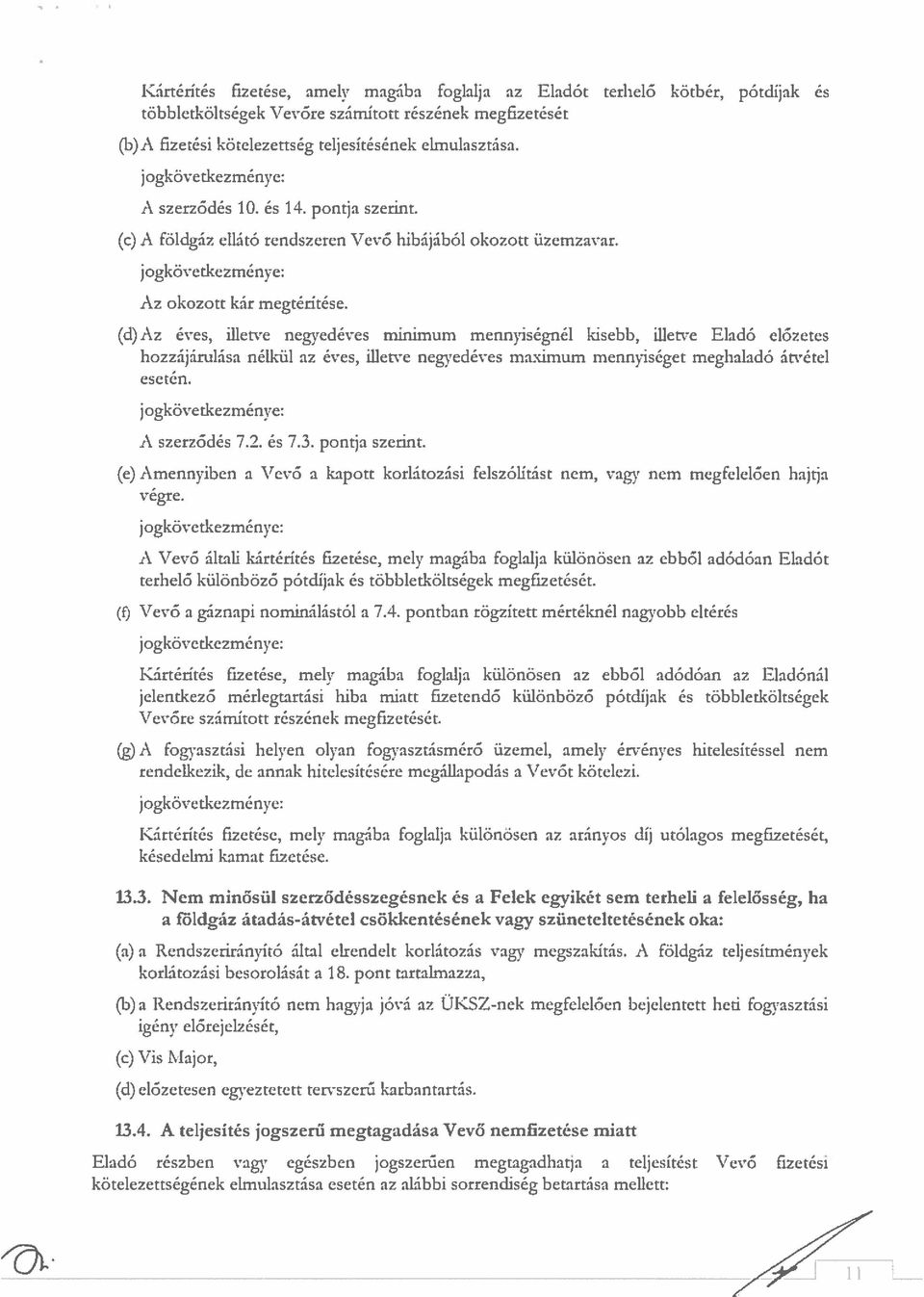 Kártérítés fizetése, amely magába foglalja az Eladót terhelő kötbér, pótdíjak és többletköltségek Vevőre számított részének megfizetését

(b) A fizetési kötelezettség teljesítésének elmulasztása.

jogkövetkezménye:

A szerződés 10. és 14. pontja szerint.

(c) A földgáz ellátó rendszeren Vevő hibájából okozott üzemzavar.

jogkövetkezménye:

Az okozott kár megtérítése.

(d) Az éves, illetve negyedéves minimum mennyiségnél kisebb, illetve Eladó előzetes hozzájárulása nélkül az éves, illetve negyedéves maximum mennyiséget meghaladó átvétel esetén.

jogkövetkezménye:

A szerződés 7.2. és 7.3. pontja szerint.

(e) Amennyiben a Vevő a kapott korlátozási felszólítást nem, vagy nem megfelelően hajtja végre.

jogkövetkezménye:

A Vevő általi kártérítés fizetése, mely magába foglalja különösen az ebből adódóan Eladót terhelő különböző pótdíjak és többletköltségek megfizetését.

(f) Vevő a gáznapi nominálástól a 7.4. pontban rögzített mértéknél nagyobb eltérés

jogkövetkezménye:

Kártérítés fizetése, mely magába foglalja különösen az ebből adódóan az Eladónál jelentkező mérlegtartási hiba miatt fizetendő különböző pótdíjak és többletköltségek Vevőre számított részének megfizetését.

(g) A fogyasztási helyen olyan fogyasztásmérő üzemel, amely érvényes hitelesítéssel nem rendelkezik, de annak hitelesítésére megállapodás a Vevőt kötelezi.

jogkövetkezménye:

Kártérítés fizetése, mely magába foglalja különösen az arányos díj utólagos megfizetését, késedelmi kamat fizetése.

13.3. Nem minősül szerződésszegésnek és a Felek egyikét sem terheli a felelősség, ha a földgáz átadás-átvétel csökkentésének vagy szüneteltetésének oka:

(a) a Rendszerirányító által elrendelt korlátozás vagy megszakítás. A földgáz teljesítmények korlátozási besorolását a 18. pont tartalmazza,

(b) a Rendszerirányító nem hagyja jóvá az ÜKSZ-nek megfelelően bejelentett heti fogyasztási igény előrejelzését,

(c) Vis Major,

(d) előzetesen egyeztetett tervszerű karbantartás.

13.4. A teljesítés jogszerű megtagadása Vevő nemfizetése miatt

Eladó részben vagy egészben jogszerűen megtagadhatja a teljesítést Vevő fizetési kötelezettségének elmulasztása esetén az alábbi sorrendiség betartása mellett:

11